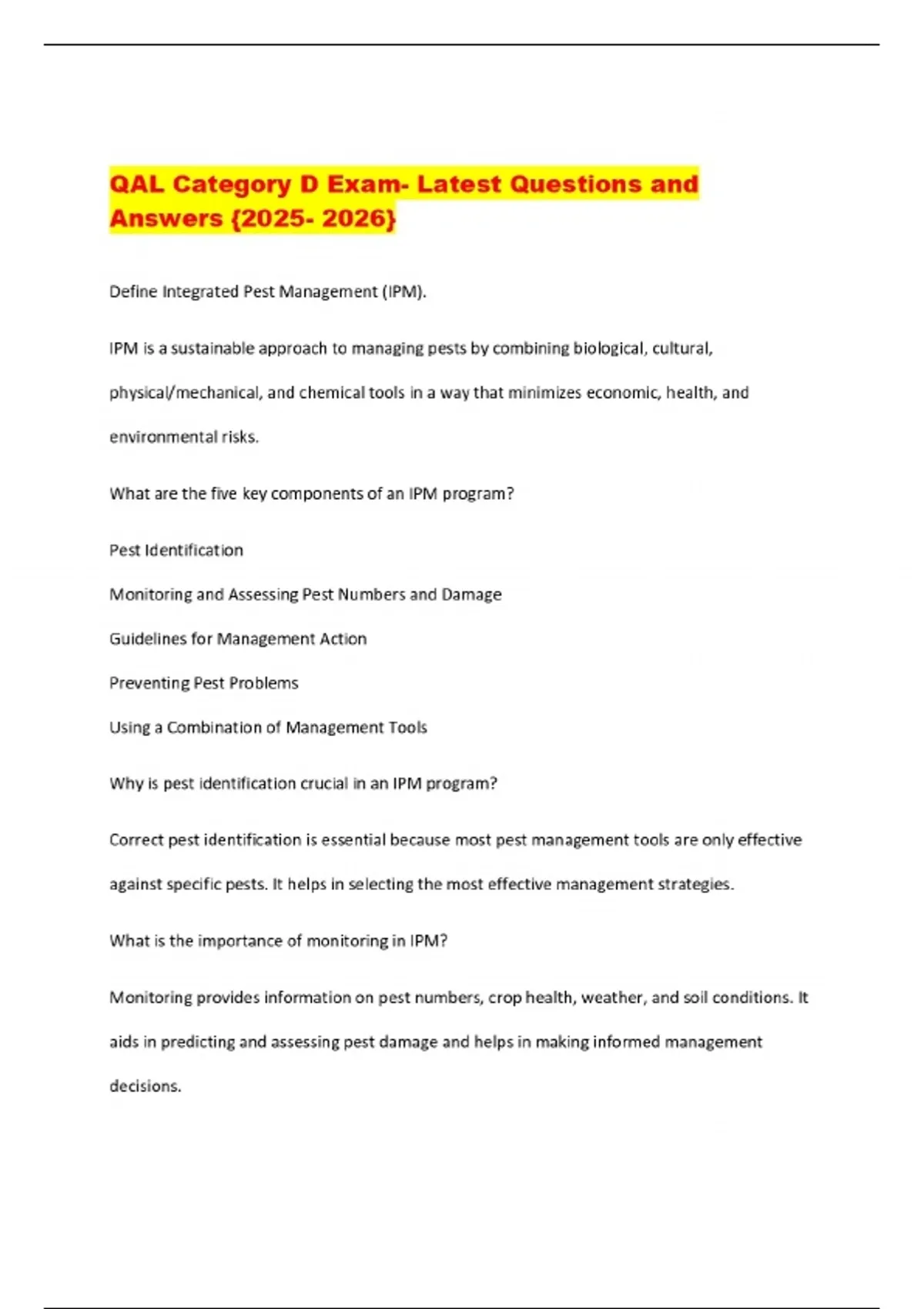 QAL Category D Exam- Latest Questions and Answers {2025- 2026}

Define Integrated Pest Management (IPM).

IPM is a sustainable approach to managing pests by combining biological, cultural, physical/mechanical, and chemical tools in a way that minimizes economic, health, and environmental risks.

What are the five key components of an IPM program?

Pest Identification

Monitoring and Assessing Pest Numbers and Damage

Guidelines for Management Action

Preventing Pest Problems

Using a Combination of Management Tools

Why is pest identification crucial in an IPM program?

Correct pest identification is essential because most pest management tools are only effective against specific pests. It helps in selecting the most effective management strategies.

What is the importance of monitoring in IPM?

Monitoring provides information on pest numbers, crop health, weather, and soil conditions. It aids in predicting and assessing pest damage and helps in making informed management decisions.